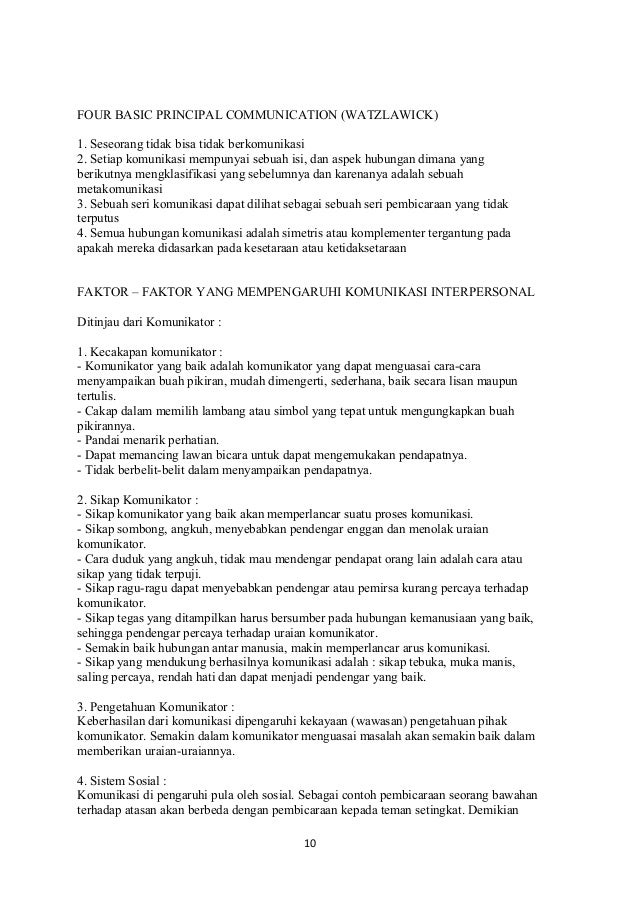 FOUR BASIC PRINCIPAL COMMUNICATION (WATZLAWICK)

1. Seseorang tidak bisa tidak berkomunikasi
2. Setiap komunikasi mempunyai sebuah isi, dan aspek hubungan dimana yang berikutnya mengklasifikasi yang sebelumnya dan karenanya adalah sebuah metakomunikasi
3. Sebuah seri komunikasi dapat dilihat sebagai sebuah seri pembicaraan yang tidak terputus
4. Semua hubungan komunikasi adalah simetris atau komplementer tergantung pada apakah mereka didasarkan pada kesetaraan atau ketidaksetaraan

FAKTOR – FAKTOR YANG MEMPENGARUHI KOMUNIKASI INTERPERSONAL

Ditinjau dari Komunikator :

1. Kecakapan komunikator :
- Komunikator yang baik adalah komunikator yang dapat menguasai cara-cara menyampaikan buah pikiran, mudah dimengerti, sederhana, baik secara lisan maupun tertulis.
- Cakap dalam memilih lambang atau simbol yang tepat untuk mengungkapkan buah pikirannya.
- Pandai menarik perhatian.
- Dapat memancing lawan bicara untuk dapat mengemukakan pendapatnya.
- Tidak berbelit-belit dalam menyampaikan pendapatnya.

2. Sikap Komunikator :
- Sikap komunikator yang baik akan memperlancar suatu proses komunikasi.
- Sikap sombong, angkuh, menyebabkan pendengar enggan dan menolak uraian komunikator.
- Cara duduk yang angkuh, tidak mau mendengar pendapat orang lain adalah cara atau sikap yang tidak terpuji.
- Sikap ragu-ragu dapat menyebabkan pendengar atau pemirsa kurang percaya terhadap komunikator.
- Sikap tegas yang ditampilkan harus bersumber pada hubungan kemanusiaan yang baik, sehingga pendengar percaya terhadap uraian komunikator.
- Semakin baik hubungan antar manusia, makin memperlancar arus komunikasi.
- Sikap yang mendukung berhasilnya komunikasi adalah : sikap tebuka, muka manis, saling percaya, rendah hati dan dapat menjadi pendengar yang baik.

3. Pengetahuan Komunikator :
Keberhasilan dari komunikasi dipengaruhi kekayaan (wawasan) pengetahuan pihak komunikator. Semakin dalam komunikator menguasai masalah akan semakin baik dalam memberikan uraian-uraiannya.

4. Sistem Sosial :
Komunikasi di pengaruhi pula oleh sosial. Sebagai contoh pembicaraan seorang bawahan terhadap atasan akan berbeda dengan pembicaraan kepada teman setingkat. Demikian

10